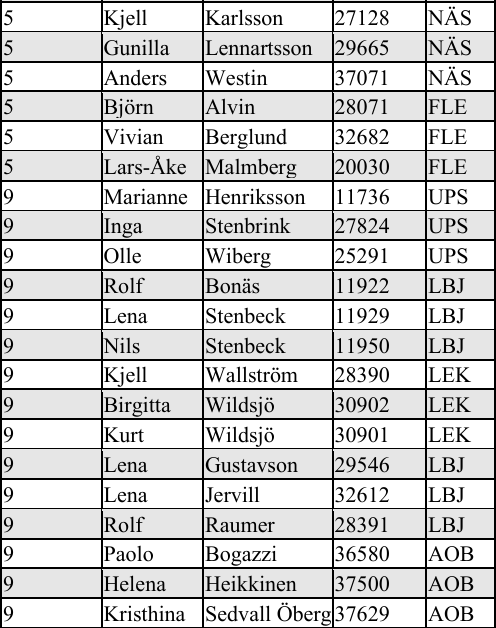 | 5 | Kjell | Karlsson | 27128 | NÄS |
|---|---|---|---|---|
| 5 | Gunilla | Lennartsson | 29665 | NÄS |
| 5 | Anders | Westin | 37071 | NÄS |
| 5 | Björn | Alvin | 28071 | FLE |
| 5 | Vivian | Berglund | 32682 | FLE |
| 5 | Lars-Åke | Malmberg | 20030 | FLE |
| 9 | Marianne | Henriksson | 11736 | UPS |
| 9 | Inga | Stenbrink | 27824 | UPS |
| 9 | Olle | Wiberg | 25291 | UPS |
| 9 | Rolf | Bonäs | 11922 | LBJ |
| 9 | Lena | Stenbeck | 11929 | LBJ |
| 9 | Nils | Stenbeck | 11950 | LBJ |
| 9 | Kjell | Wallström | 28390 | LEK |
| 9 | Birgitta | Wildsjö | 30902 | LEK |
| 9 | Kurt | Wildsjö | 30901 | LEK |
| 9 | Lena | Gustavson | 29546 | LBJ |
| 9 | Lena | Jervill | 32612 | LBJ |
| 9 | Rolf | Raumer | 28391 | LBJ |
| 9 | Paolo | Bogazzi | 36580 | AOB |
| 9 | Helena | Heikkinen | 37500 | AOB |
| 9 | Kristhina | Sedvall Öberg | 37629 | AOB |